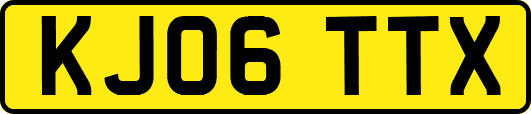 KJ06 TTX